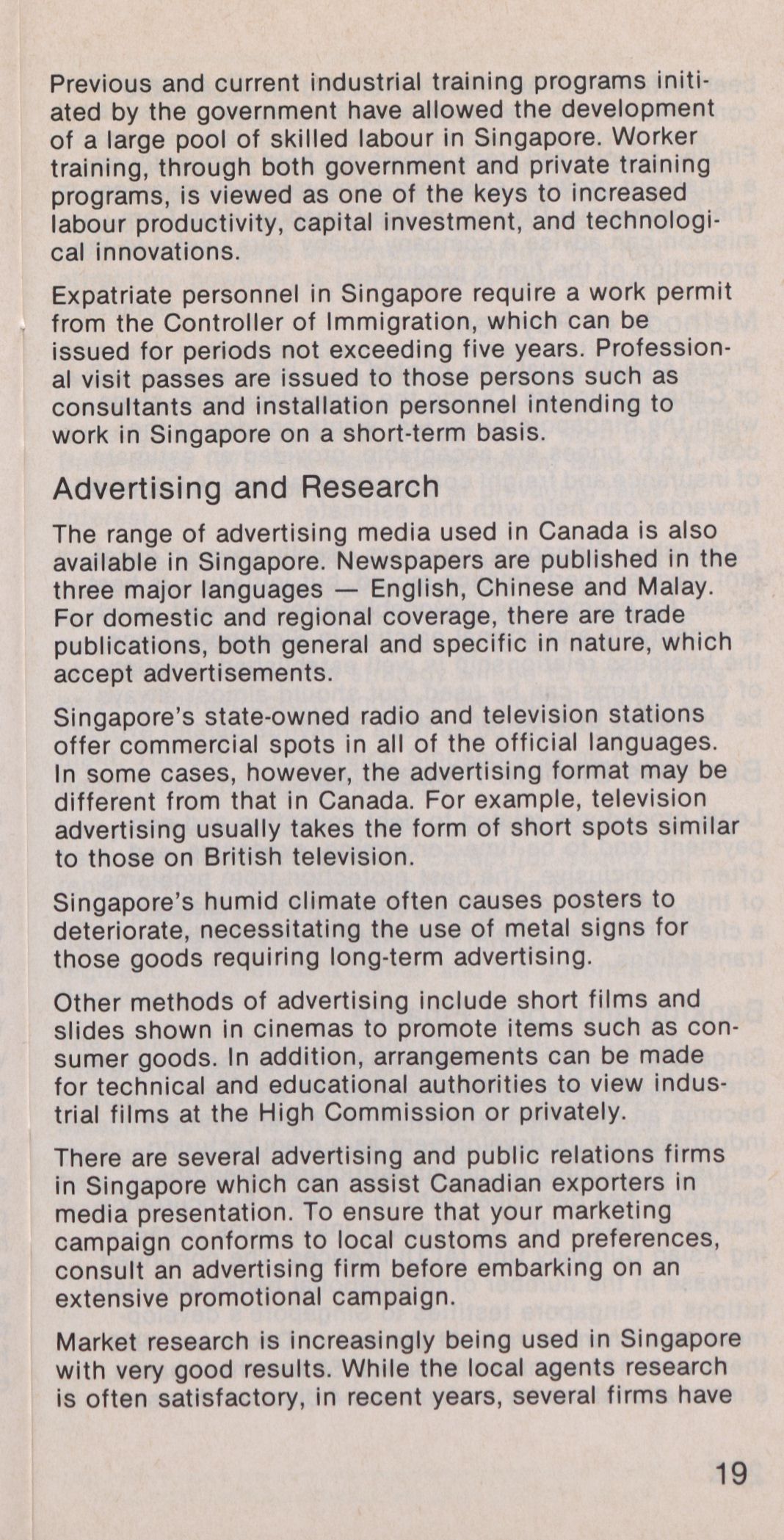 Previous and current industrial training programs initiated by the government have allowed the development of a large pool of skilled labour in Singapore. Worker training, through both government and private training programs, is viewed as one of the keys to increased labour productivity, capital investment, and technological innovations.

Expatriate personnel in Singapore require a work permit from the Controller of Immigration, which can be issued for periods not exceeding five years. Professional visit passes are issued to those persons such as consultants and installation personnel intending to work in Singapore on a short-term basis.

Advertising and Research

The range of advertising media used in Canada is also available in Singapore. Newspapers are published in the three major languages — English, Chinese and Malay. For domestic and regional coverage, there are trade publications, both general and specific in nature, which accept advertisements.

Singapore's state-owned radio and television stations offer commercial spots in all of the official languages. In some cases, however, the advertising format may be different from that in Canada. For example, television advertising usually takes the form of short spots similar to those on British television.

Singapore's humid climate often causes posters to deteriorate, necessitating the use of metal signs for those goods requiring long-term advertising.

Other methods of advertising include short films and slides shown in cinemas to promote items such as consumer goods. In addition, arrangements can be made for technical and educational authorities to view industrial films at the High Commission or privately.

There are several advertising and public relations firms in Singapore which can assist Canadian exporters in media presentation. To ensure that your marketing campaign conforms to local customs and preferences, consult an advertising firm before embarking on an extensive promotional campaign.

Market research is increasingly being used in Singapore with very good results. While the local agents research is often satisfactory, in recent years, several firms have

19